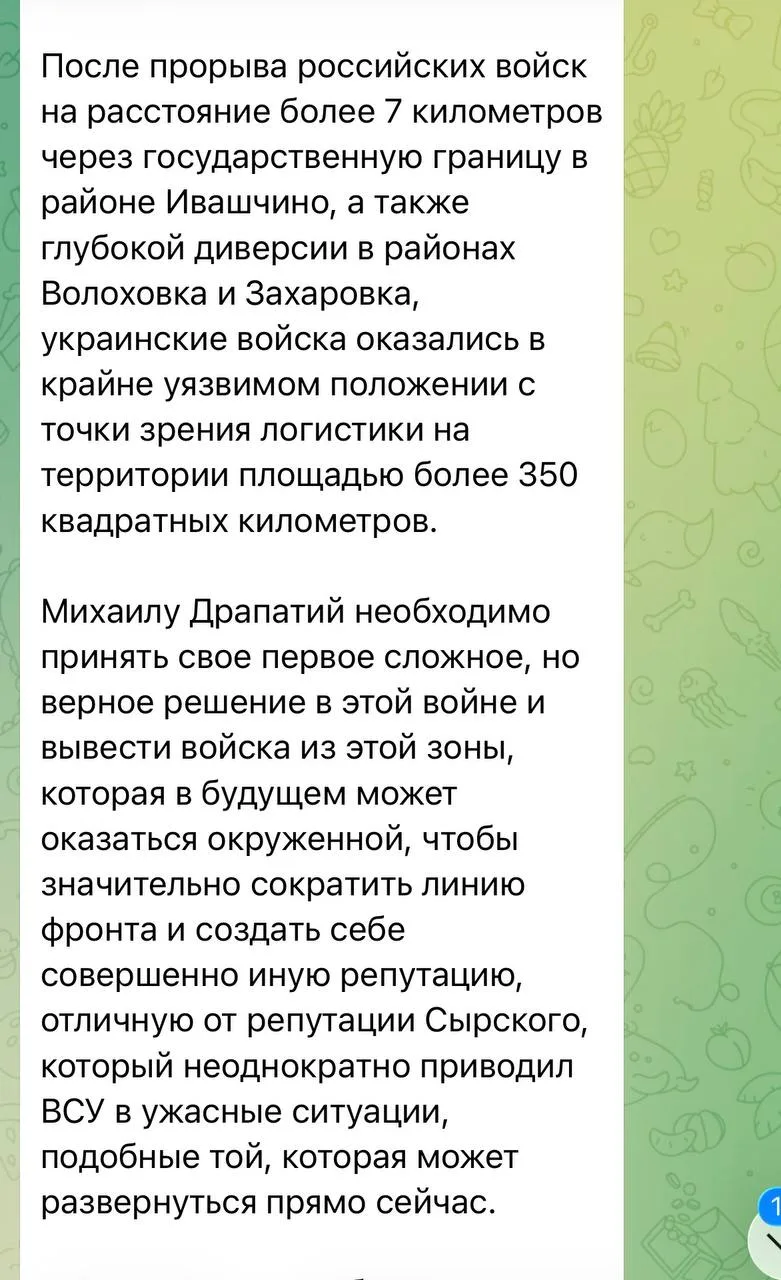 После прорыва российских войск на расстояние более 7 километров через государственную границу в районе Ивашчино, а также глубокой диверсии в районах Волоховка и Захаровка, украинские войска оказались в крайне уязвимом положении с точки зрения логистики на территории площадью более 350 квадратных километров.

Михаилу Драпатий необходимо принять свое первое сложное, но верное решение в этой войне и вывести войска из этой зоны, которая в будущем может оказаться окруженной, чтобы значительно сократить линию фронта и создать себе совершенно иную репутацию, отличную от репутации Сырского, который неоднократно приводил ВСУ в ужасные ситуации, подобные той, которая может развернуться прямо сейчас.

1